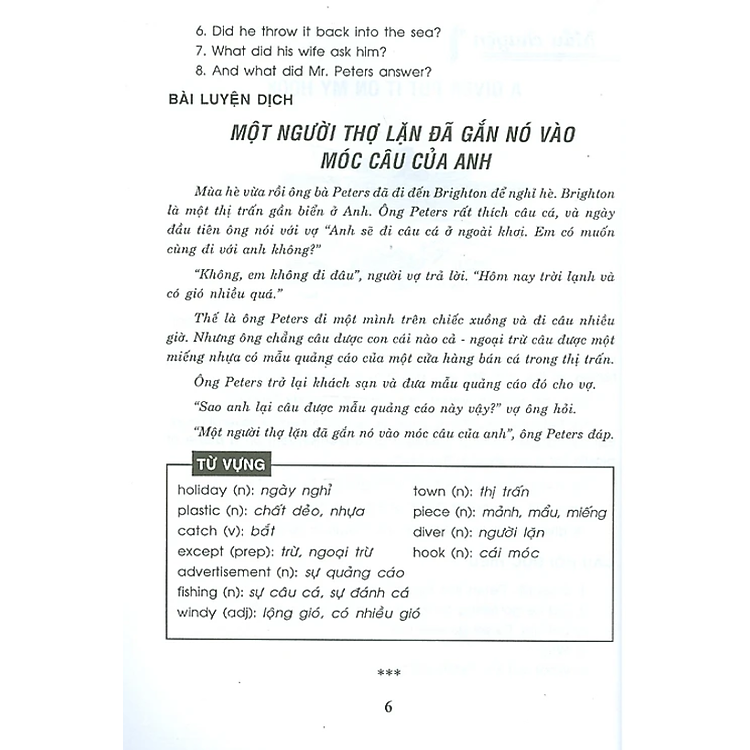 6. Did he throw it back into the sea?
7. What did his wife ask him?
8. And what did Mr. Peters answer?

BÀI LUYỆN DỊCH

MỘT NGƯỜI THỢ LẶN ĐÃ GẮN NÓ VÀO MÓC CÂU CỦA ANH

Mùa hè vừa rồi ông bà Peters đã đi đến Brighton để nghỉ hè. Brighton là một thị trấn gần biển ở Anh. Ông Peters rất thích câu cá, và ngày đầu tiên ông nói với vợ "Anh sẽ đi câu cá ở ngoài khơi. Em có muốn cùng đi với anh không?"

"Không, em không đi đâu", người vợ trả lời. "Hôm nay trời lạnh và có gió nhiều quá."

Thế là ông Peters đi một mình trên chiếc xuồng và đi câu nhiều giờ. Nhưng ông chẳng câu được con cái nào cả - ngoại trừ câu được một miếng nhựa có mẫu quảng cáo của một cửa hàng bán cá trong thị trấn.

Ông Peters trở lại khách sạn và đưa mẫu quảng cáo đó cho vợ.

"Sao anh lại câu được mẫu quảng cáo này vậy?" vợ ông hỏi.

"Một người thợ lặn đã gắn nó vào móc câu của anh", ông Peters đáp.

TỪ VỰNG

holiday (n): ngày nghỉ
plastic (n): chất dẻo, nhựa
catch (v): bắt
except (prep): trừ, ngoại trừ
advertisement (n): sự quảng cáo
fishing (n): sự câu cá, sự đánh cá
windy (adj): lộng gió, có nhiều gió

town (n): thị trấn
piece (n): mảnh, mẩu, miếng
diver (n): người lặn
hook (n): cái móc

***

6